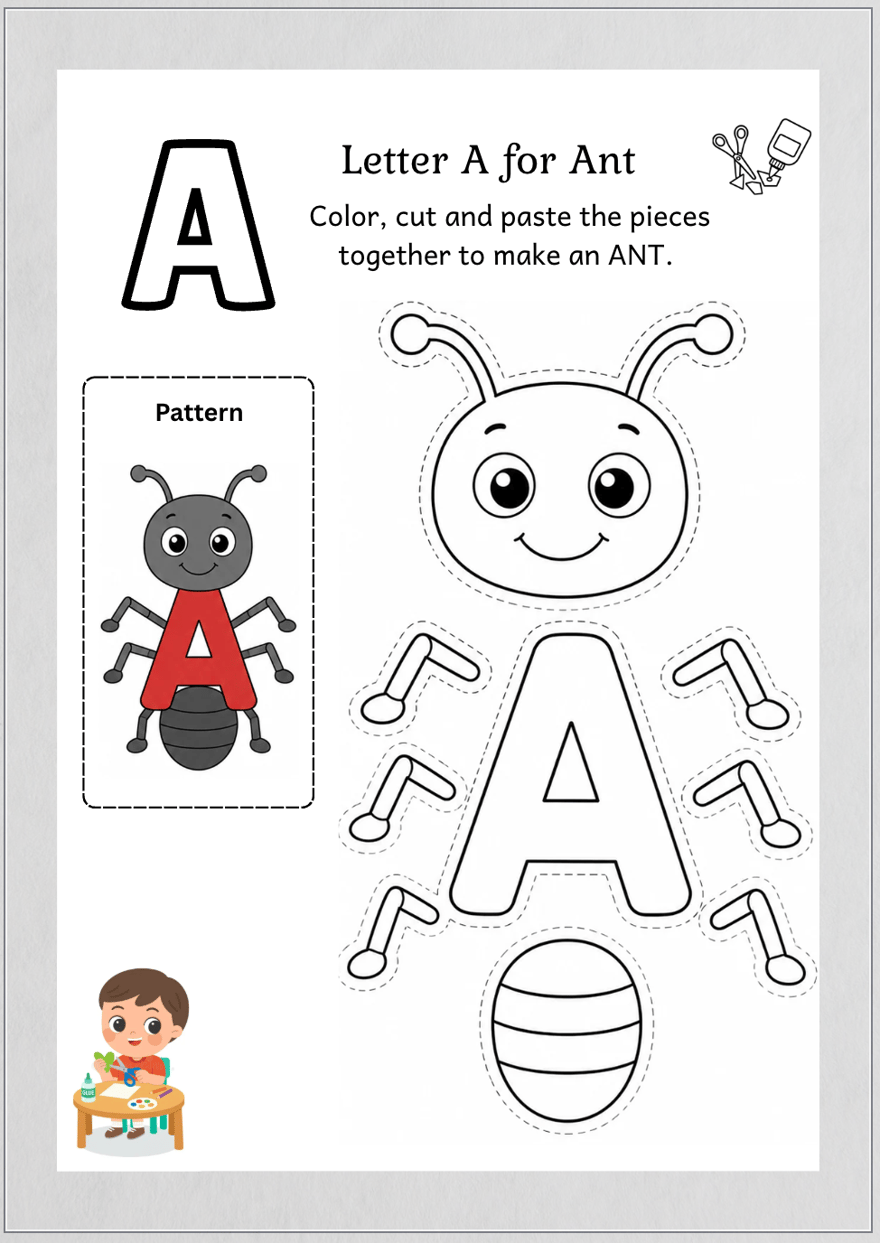 A

Letter A for Ant

Color, cut and paste the pieces together to make an ANT.

Pattern

A

A